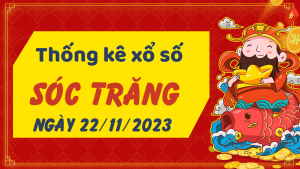 Thống kê xổ số
SÓC TRĂNG
NGÀY 22/11/2023